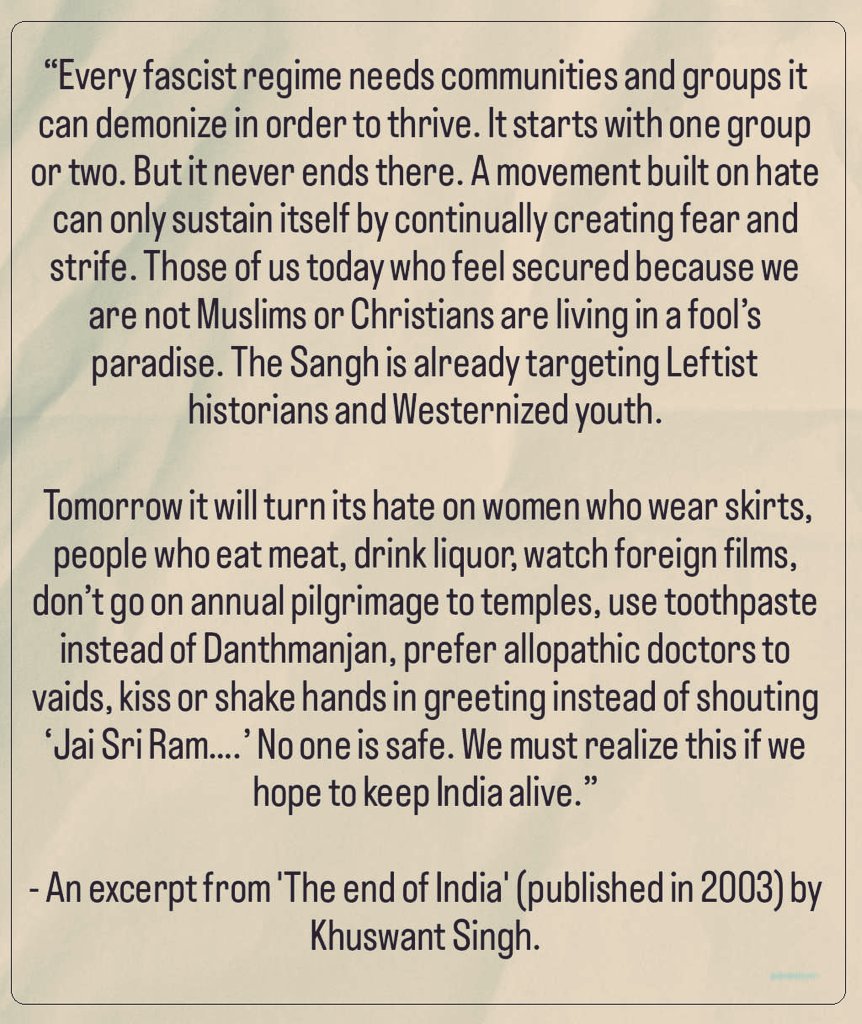 “Every fascist regime needs communities and groups it can demonize in order to thrive. It starts with one group or two. But it never ends there. A movement built on hate can only sustain itself by continually creating fear and strife. Those of us today who feel secured because we are not Muslims or Christians are living in a fool’s paradise. The Sangh is already targeting Leftist historians and Westernized youth.

Tomorrow it will turn its hate on women who wear skirts, people who eat meat, drink liquor, watch foreign films, don’t go on annual pilgrimage to temples, use toothpaste instead of Danthmanjan, prefer allopathic doctors to vaids, kiss or shake hands in greeting instead of shouting ‘Jai Sri Ram....’ No one is safe. We must realize this if we hope to keep India alive.”

- An excerpt from 'The end of India' (published in 2003) by Khuswant Singh.